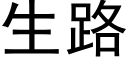 生路